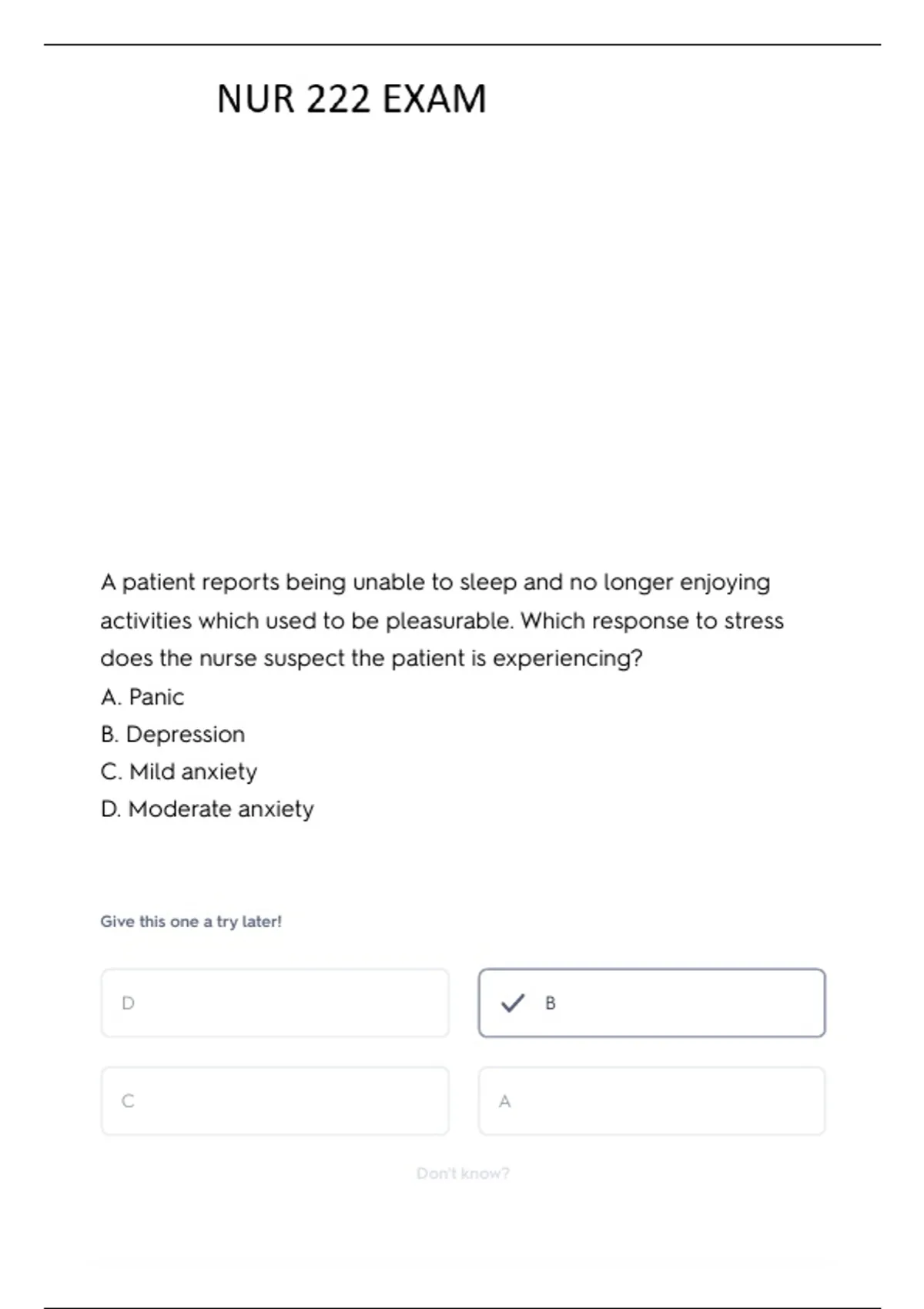 NUR 222 EXAM

A patient reports being unable to sleep and no longer enjoying activities which used to be pleasurable. Which response to stress does the nurse suspect the patient is experiencing?
A. Panic
B. Depression
C. Mild anxiety
D. Moderate anxiety

Give this one a try later!

D

B

C

A

Don't know?